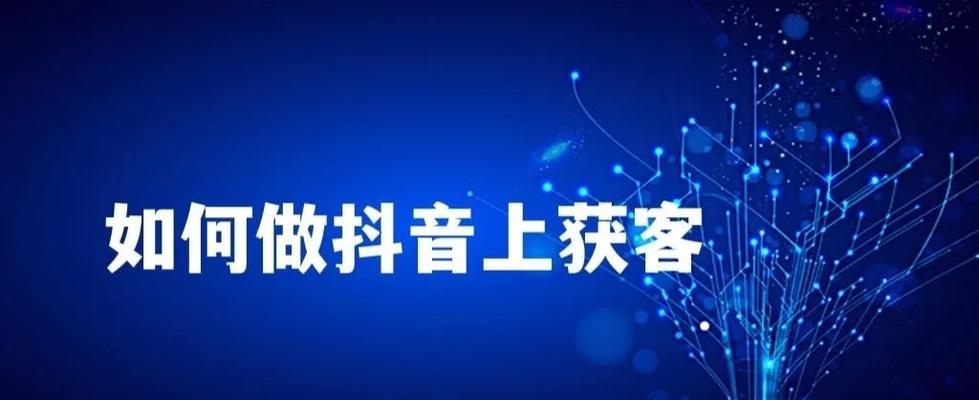 如何做抖音上获客